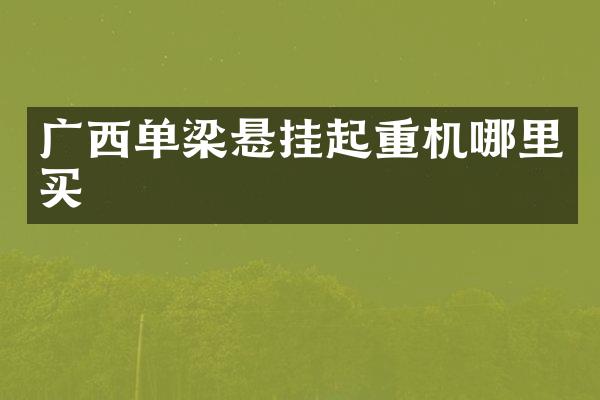 广西单梁悬挂起重机哪里买